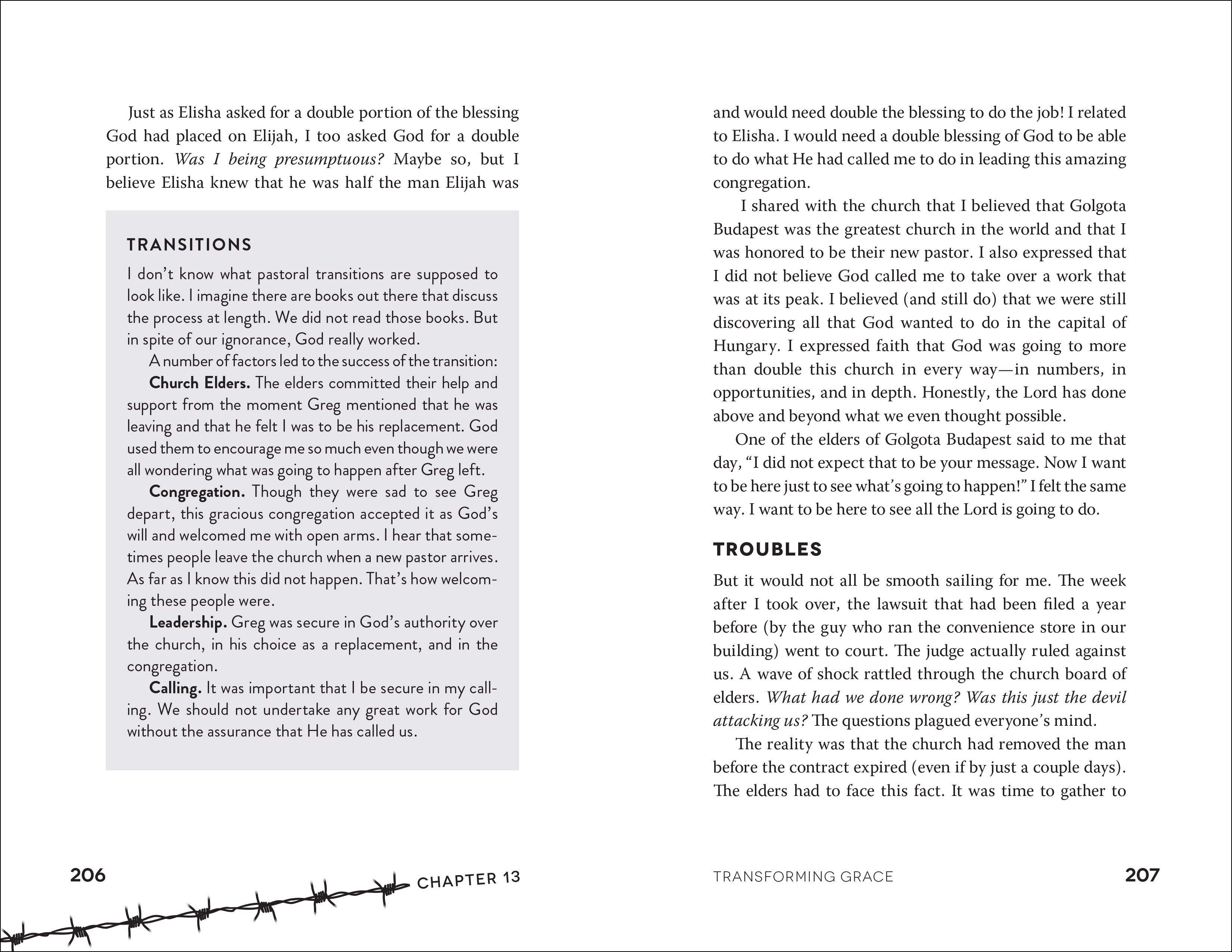 Just as Elisha asked for a double portion of the blessing God had placed on Elijah, I too asked God for a double portion. Was I being presumptuous? Maybe so, but I believe Elisha knew that he was half the man Elijah was

TRANSITIONS

I don't know what pastoral transitions are supposed to look like. I imagine there are books out there that discuss the process at length. We did not read those books. But in spite of our ignorance, God really worked.

A number of factors led to the success of the transition:

Church Elders. The elders committed their help and support from the moment Greg mentioned that he was leaving and that he felt I was to be his replacement. God used them to encourage me so much even though we were all wondering what was going to happen after Greg left.

Congregation. Though they were sad to see Greg depart, this gracious congregation accepted it as God's will and welcomed me with open arms. I hear that sometimes people leave the church when a new pastor arrives. As far as I know this did not happen. That's how welcoming these people were.

Leadership. Greg was secure in God's authority over the church, in his choice as a replacement, and in the congregation.

Calling. It was important that I be secure in my calling. We should not undertake any great work for God without the assurance that He has called us.

206 CHAPTER 13

and would need double the blessing to do the job! I related to Elisha. I would need a double blessing of God to be able to do what He had called me to do in leading this amazing congregation.

I shared with the church that I believed that Golgota Budapest was the greatest church in the world and that I was honored to be their new pastor. I also expressed that I did not believe God called me to take over a work that was at its peak. I believed (and still do) that we were still discovering all that God wanted to do in the capital of Hungary. I expressed faith that God was going to more than double this church in every way—in numbers, in opportunities, and in depth. Honestly, the Lord has done above and beyond what we even thought possible.

One of the elders of Golgota Budapest said to me that day, "I did not expect that to be your message. Now I want to be here just to see what's going to happen!" I felt the same way. I want to be here to see all the Lord is going to do.

TROUBLES

But it would not all be smooth sailing for me. The week after I took over, the lawsuit that had been filed a year before (by the guy who ran the convenience store in our building) went to court. The judge actually ruled against us. A wave of shock rattled through the church board of elders. What had we done wrong? Was this just the devil attacking us? The questions plagued everyone's mind.

The reality was that the church had removed the man before the contract expired (even if by just a couple days). The elders had to face this fact. It was time to gather to

TRANSFORMING GRACE 207